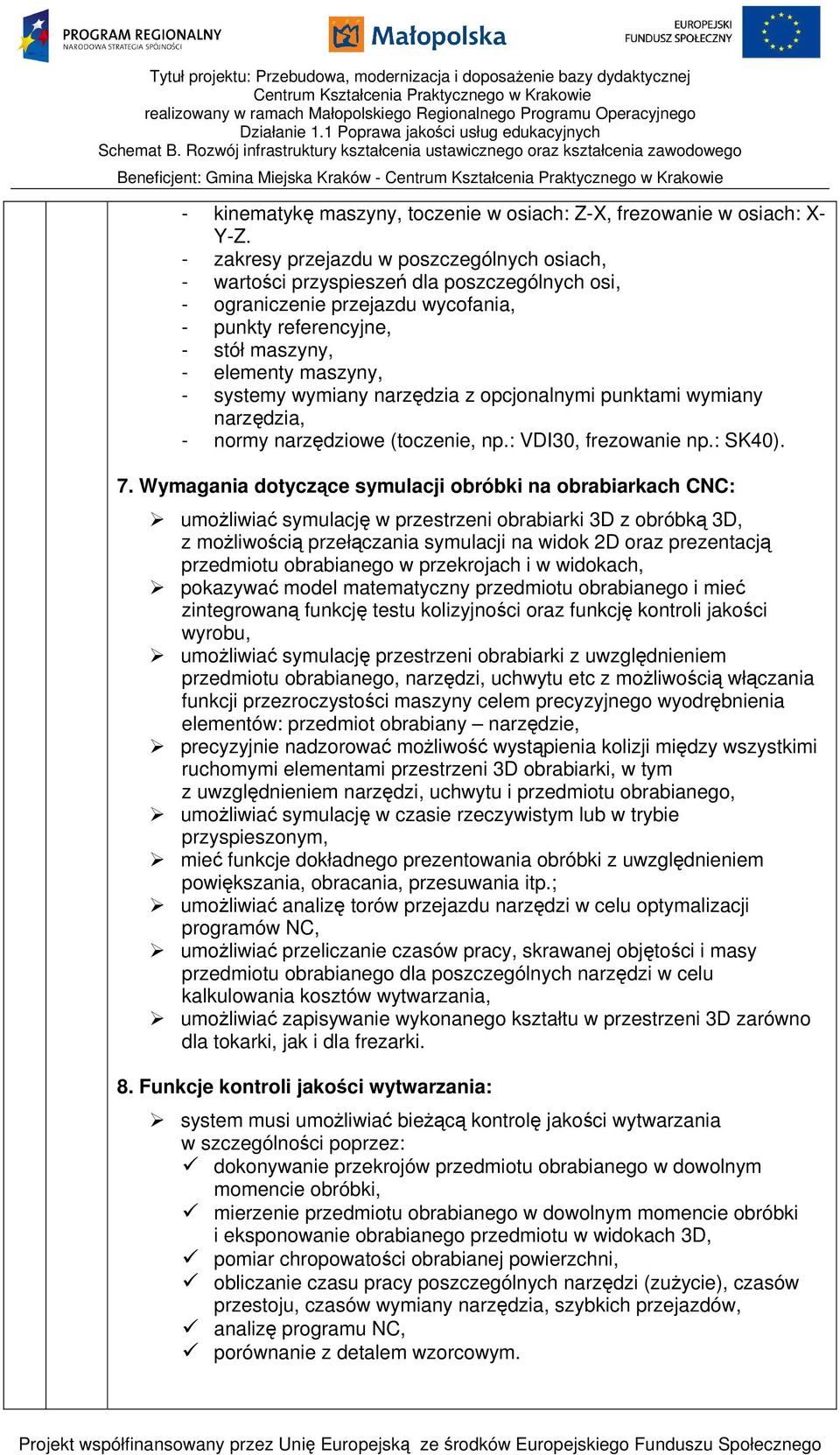 PROGRAM REGIONALNY
NARODOWA STRATEGIA SPÓJNOŚCI

Małopolska

EUROPEJSKI FUNDUSZ SPOŁECZNY

Tytuł projektu: Przebudowa, modernizacja i doposażenie bazy dydaktycznej Centrum Kształcenia Praktycznego w Krakowie realizowany w ramach Małopolskiego Regionalnego Programu Operacyjnego Działanie 1.1 Poprawa jakości usług edukacyjnych Schemat B. Rozwój infrastruktury kształcenia ustawicznego oraz kształcenia zawodowego

Beneficjent: Gmina Miejska Kraków - Centrum Kształcenia Praktycznego w Krakowie

- kinematykę maszyny, toczenie w osiach: Z-X, frezowanie w osiach: X-Y-Z.
- zakresy przejazdu w poszczególnych osiach,
- wartości przyspieszeń dla poszczególnych osi,
- ograniczenie przejazdu wycofania,
- punkty referencyjne,
- stół maszyny,
- elementy maszyny,
- systemy wymiany narzędzia z opcjonalnymi punktami wymiany narzędzia,
- normy narzędziowe (toczenie, np.: VDI30, frezowanie np.: SK40).

7. Wymagania dotyczące symulacji obróbki na obrabiarkach CNC:

➢ umożliwiać symulację w przestrzeni obrabiarki 3D z obróbką 3D, z możliwością przełączania symulacji na widok 2D oraz prezentacją przedmiotu obrabianego w przekrojach i w widokach,
➢ pokazywać model matematyczny przedmiotu obrabianego i mieć zintegrowaną funkcję testu kolizyjności oraz funkcję kontroli jakości wyrobu,
➢ umożliwiać symulację przestrzeni obrabiarki z uwzględnieniem przedmiotu obrabianego, narzędzi, uchwytu etc z możliwością włączania funkcji przezroczystości maszyny celem precyzyjnego wyodrębnienia elementów: przedmiot obrabiany – narzędzie,
➢ precyzyjnie nadzorować możliwość wystąpienia kolizji między wszystkimi ruchomymi elementami przestrzeni 3D obrabiarki, w tym z uwzględnieniem narzędzi, uchwytu i przedmiotu obrabianego,
➢ umożliwiać symulację w czasie rzeczywistym lub w trybie przyspieszonym,
➢ mieć funkcje dokładnego prezentowania obróbki z uwzględnieniem powiększania, obracania, przesuwania itp.;
➢ umożliwiać analizę torów przejazdu narzędzi w celu optymalizacji programów NC,
➢ umożliwiać przeliczanie czasów pracy, skrawanej objętości i masy przedmiotu obrabianego dla poszczególnych narzędzi w celu kalkulowania kosztów wytwarzania,
➢ umożliwiać zapisywanie wykonanego kształtu w przestrzeni 3D zarówno dla tokarki, jak i dla frezarki.

8. Funkcje kontroli jakości wytwarzania:

➢ system musi umożliwiać bieżącą kontrolę jakości wytwarzania w szczególności poprzez:
✓ dokonywanie przekrojów przedmiotu obrabianego w dowolnym momencie obróbki,
✓ mierzenie przedmiotu obrabianego w dowolnym momencie obróbki i eksponowanie obrabianego przedmiotu w widokach 3D,
✓ pomiar chropowatości obrabianej powierzchni,
✓ obliczanie czasu pracy poszczególnych narzędzi (zużycie), czasów przestoju, czasów wymiany narzędzia, szybkich przejazdów,
✓ analizę programu NC,
✓ porównanie z detalem wzorcowym.

Projekt współfinansowany przez Unię Europejską ze środków Europejskiego Funduszu Społecznego